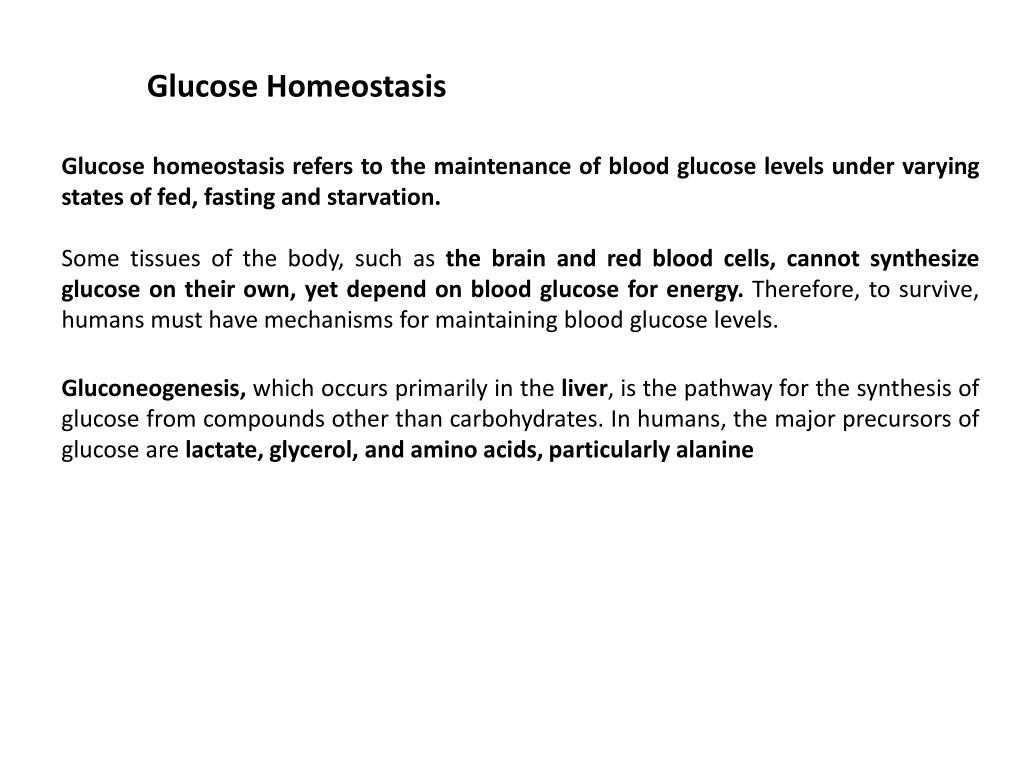 Glucose Homeostasis

Glucose homeostasis refers to the maintenance of blood glucose levels under varying states of fed, fasting and starvation.

Some tissues of the body, such as the brain and red blood cells, cannot synthesize glucose on their own, yet depend on blood glucose for energy. Therefore, to survive, humans must have mechanisms for maintaining blood glucose levels.

Gluconeogenesis, which occurs primarily in the liver, is the pathway for the synthesis of glucose from compounds other than carbohydrates. In humans, the major precursors of glucose are lactate, glycerol, and amino acids, particularly alanine